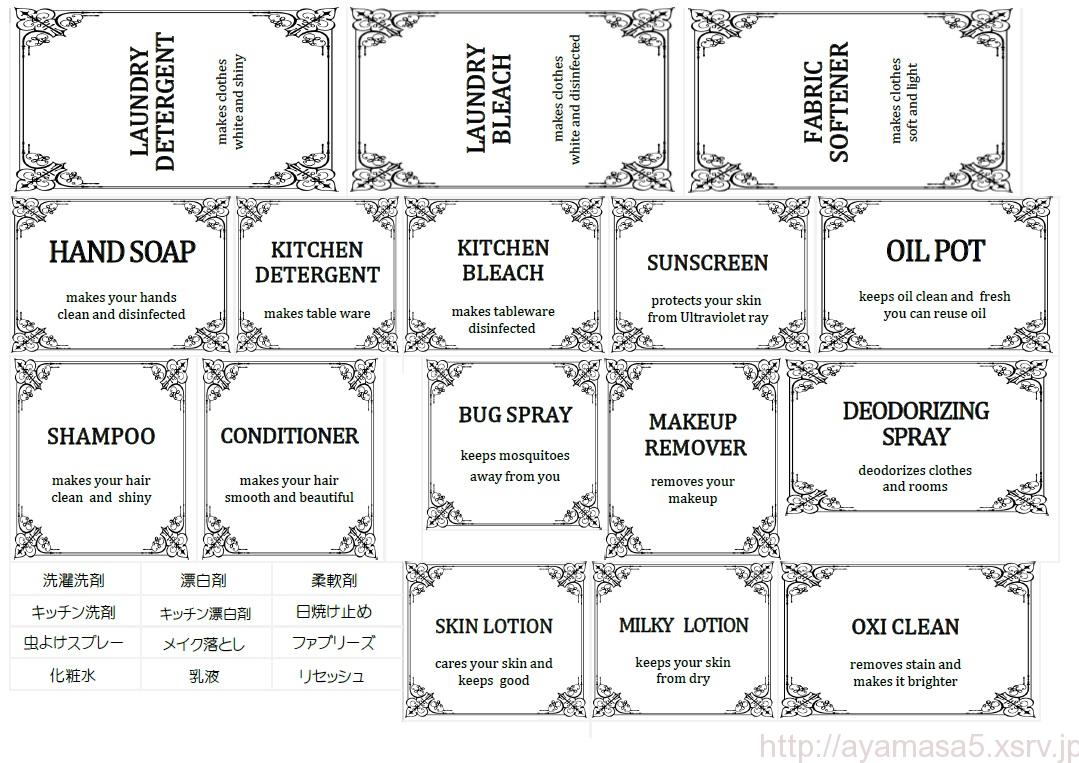 LAUNDRY DETERGENT
makes clothes white and shiny

LAUNDRY BLEACH
makes clothes white and disinfected

FABRIC SOFTENER
makes clothes soft and light

HAND SOAP
makes your hands clean and disinfected

KITCHEN DETERGENT
makes table ware

KITCHEN BLEACH
makes tableware disinfected

SUNSCREEN
protects your skin from Ultraviolet ray

OIL POT
keeps oil clean and fresh you can reuse oil

SHAMPOO
makes your hair clean and shiny

CONDITIONER
makes your hair smooth and beautiful

BUG SPRAY
keeps mosquitoes away from you

MAKEUP REMOVER
removes your makeup

DEODORIZING SPRAY
deodorizes clothes and rooms

| 洗濯洗剤 | 漂白剤 | 柔軟剤 |
|---|---|---|
| キッチン洗剤 | キッチン漂白剤 | 日焼け止め |
| 虫よけスプレー | メイク落とし | ファブリーズ |
| 化粧水 | 乳液 | リセッシュ |

SKIN LOTION
cares your skin and keeps good

MILKY LOTION
keeps your skin from dry

OXI CLEAN
removes stain and makes it brighter

http://ayamasa5.xsrv.jp